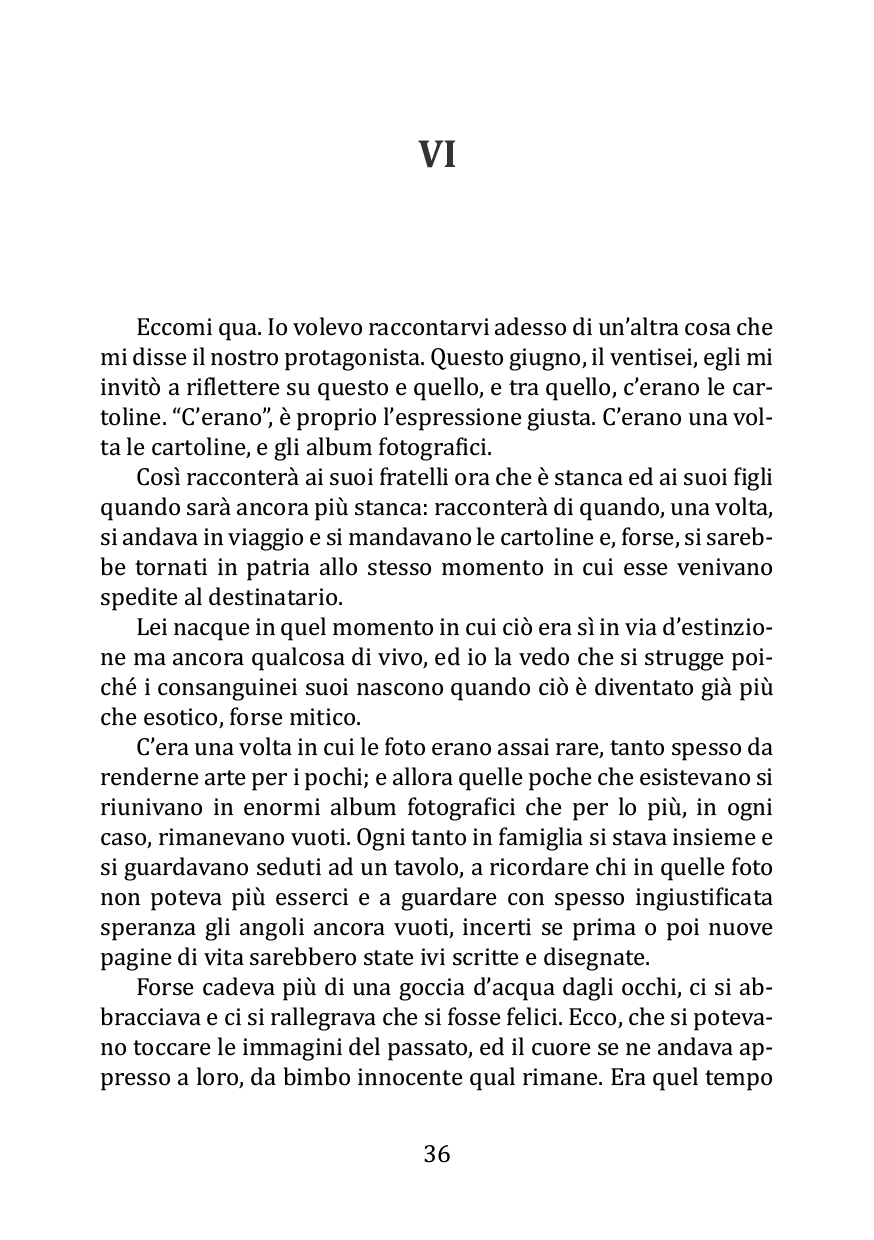 VI

Eccomi qua. Io volevo raccontarvi adesso di un'altra cosa che mi disse il nostro protagonista. Questo giugno, il ventisei, egli mi invitò a riflettere su questo e quello, e tra quello, c'erano le cartoline. "C'erano", è proprio l'espressione giusta. C'erano una volta le cartoline, e gli album fotografici.

Così racconterà ai suoi fratelli ora che è stanca ed ai suoi figli quando sarà ancora più stanca: racconterà di quando, una volta, si andava in viaggio e si mandavano le cartoline e, forse, si sarebbe tornati in patria allo stesso momento in cui esse venivano spedite al destinatario.

Lei nacque in quel momento in cui ciò era sì in via d'estinzione ma ancora qualcosa di vivo, ed io la vedo che si strugge poiché i consanguinei suoi nascono quando ciò è diventato già più che esotico, forse mitico.

C'era una volta in cui le foto erano assai rare, tanto spesso da renderne arte per i pochi; e allora quelle poche che esistevano si riunivano in enormi album fotografici che per lo più, in ogni caso, rimanevano vuoti. Ogni tanto in famiglia si stava insieme e si guardavano seduti ad un tavolo, a ricordare chi in quelle foto non poteva più esserci e a guardare con spesso ingiustificata speranza gli angoli ancora vuoti, incerti se prima o poi nuove pagine di vita sarebbero state ivi scritte e disegnate.

Forse cadeva più di una goccia d'acqua dagli occhi, ci si abbracciava e ci si rallegrava che si fosse felici. Ecco, che si potevano toccare le immagini del passato, ed il cuore se ne andava appresso a loro, da bimbo innocente qual rimane. Era quel tempo

36